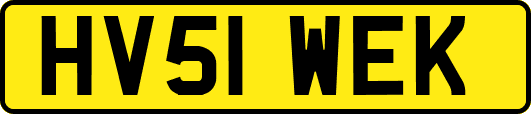 HV51 WEK